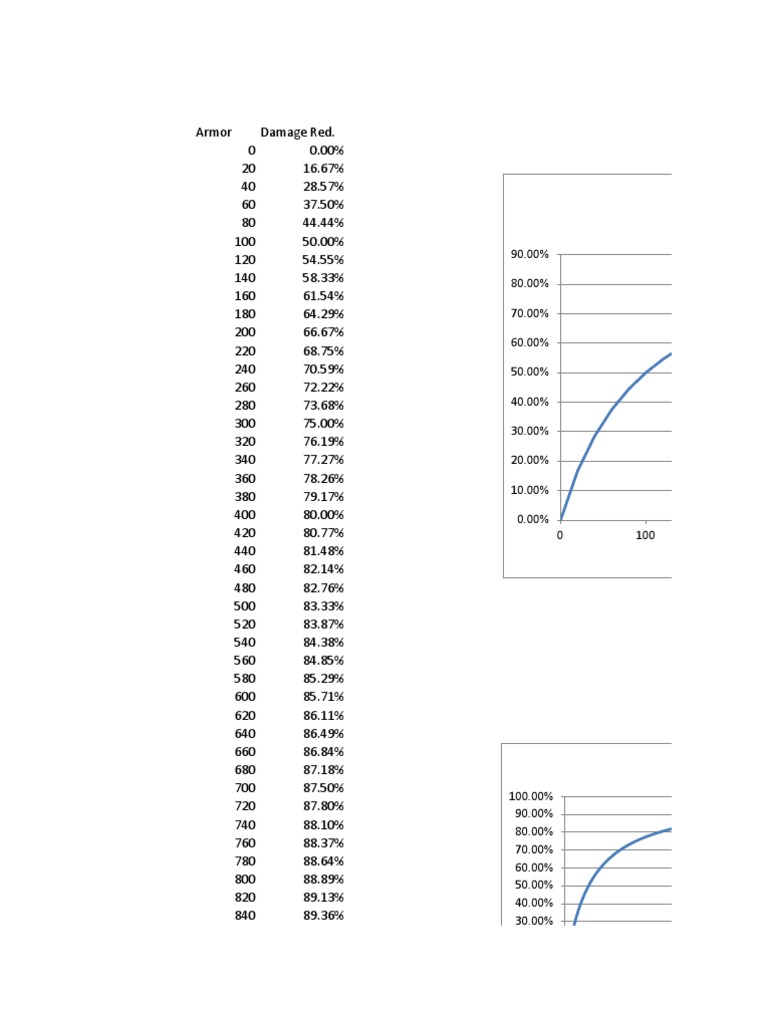 | Armor | Damage Red. |
|---|---|
| 0 | 0.00% |
| 20 | 16.67% |
| 40 | 28.57% |
| 60 | 37.50% |
| 80 | 44.44% |
| 100 | 50.00% |
| 120 | 54.55% |
| 140 | 58.33% |
| 160 | 61.54% |
| 180 | 64.29% |
| 200 | 66.67% |
| 220 | 68.75% |
| 240 | 70.59% |
| 260 | 72.22% |
| 280 | 73.68% |
| 300 | 75.00% |
| 320 | 76.19% |
| 340 | 77.27% |
| 360 | 78.26% |
| 380 | 79.17% |
| 400 | 80.00% |
| 420 | 80.77% |
| 440 | 81.48% |
| 460 | 82.14% |
| 480 | 82.76% |
| 500 | 83.33% |
| 520 | 83.87% |
| 540 | 84.38% |
| 560 | 84.85% |
| 580 | 85.29% |
| 600 | 85.71% |
| 620 | 86.11% |
| 640 | 86.49% |
| 660 | 86.84% |
| 680 | 87.18% |
| 700 | 87.50% |
| 720 | 87.80% |
| 740 | 88.10% |
| 760 | 88.37% |
| 780 | 88.64% |
| 800 | 88.89% |
| 820 | 89.13% |
| 840 | 89.36% |

90.00%
80.00%
70.00%
60.00%
50.00%
40.00%
30.00%
20.00%
10.00%
0.00%
0
100

100.00%
90.00%
80.00%
70.00%
60.00%
50.00%
40.00%
30.00%